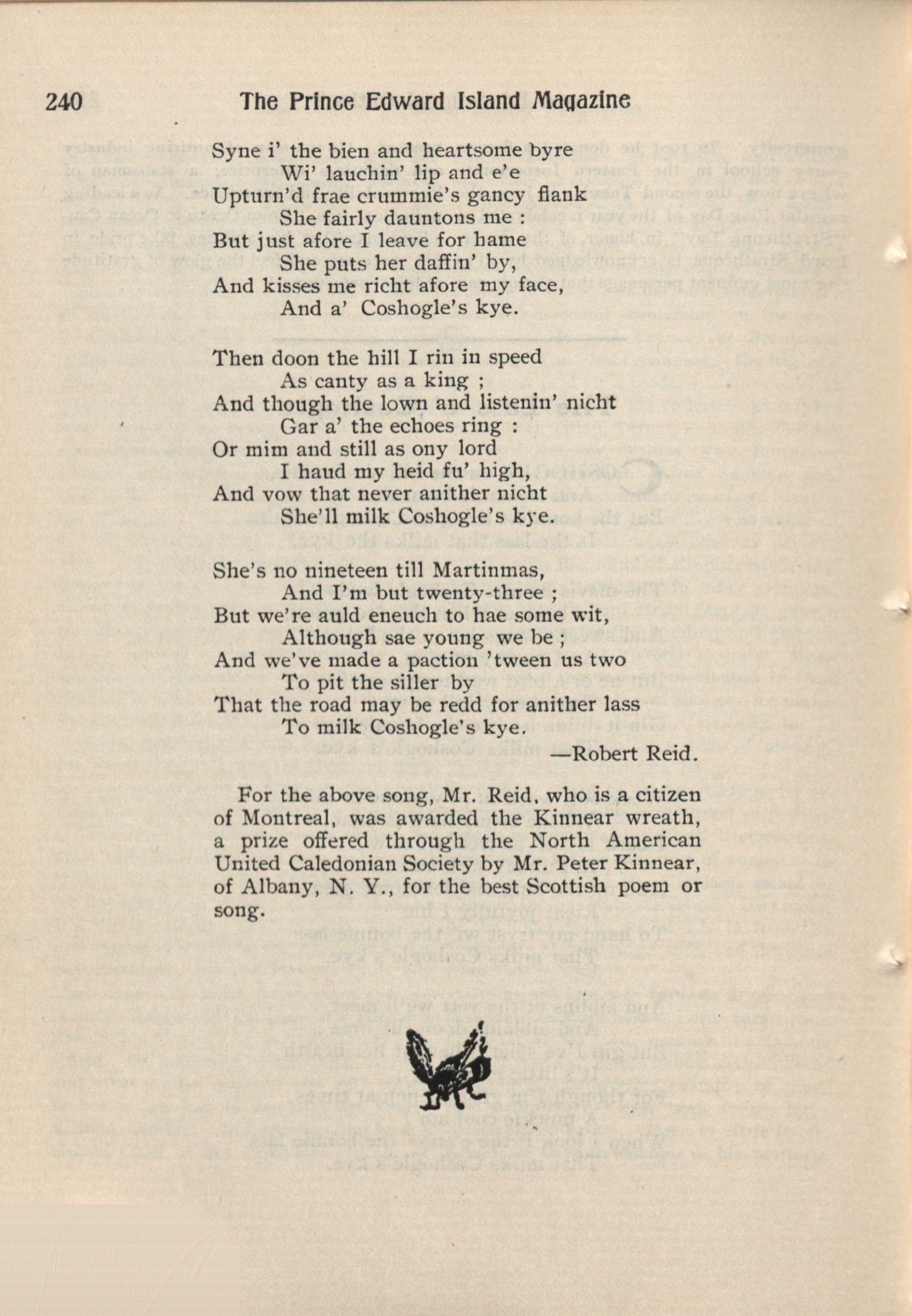 240 The Prince Edward Island Magazine

Syne i' the bien and heartsome byre
Wi' lauchin' lip and e'e
Upturn'd frae crummie's gancy flank
She fairly dauntons me :
But just afore I leave for hame
She puts her daffin' by,
And kisses me richt afore my face,
And a' Coshogle's kye.

Then doon the hill I rin in speed
As canty as a king ;
And though the lown and listenin' nicht
Gar a' the echoes ring :
Or mim and still as ony lord
I haud my heid fu' high,
And vow that never anither nicht
She'll milk Coshogle's kye.

She's no nineteen till Martinmas,
And I'm but twenty-three ;
But we're auld eneuch to hae some wit,
Although sae young we be ;
And we've made a paction 'tween us two
To pit the siller by
That the road may be redd for anither lass
To milk Coshogle's kye.
—Robert Reid.

For the above song, Mr. Reid, who is a citizen of Montreal, was awarded the Kinnear wreath, a prize offered through the North American United Caledonian Society by Mr. Peter Kinnear, of Albany, N. Y., for the best Scottish poem or song.